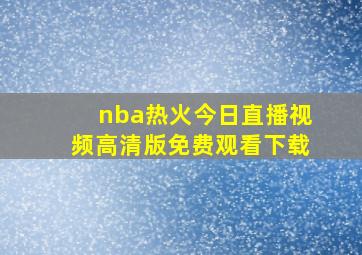 nba热火今日直播视频高清版免费观看下载